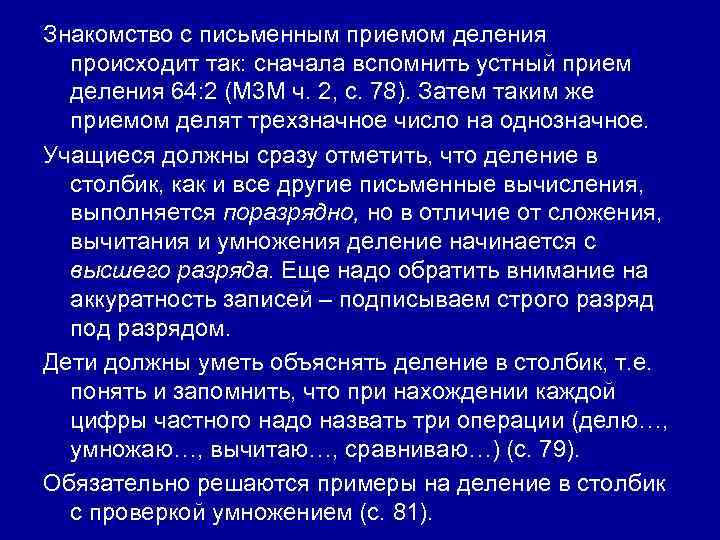 Знакомство с письменным приемом деления происходит так: сначала вспомнить устный прием деления 64:2 (М3М ч. 2, с. 78). Затем таким же приемом делят трехзначное число на однозначное.

Учащиеся должны сразу отметить, что деление в столбик, как и все другие письменные вычисления, выполняется поразрядно, но в отличие от сложения, вычитания и умножения деление начинается с высшего разряда. Еще надо обратить внимание на аккуратность записей – подписываем строго разряд под разрядом.

Дети должны уметь объяснять деление в столбик, т.е. понять и запомнить, что при нахождении каждой цифры частного надо назвать три операции (делю…, умножаю…, вычитаю…, сравниваю…) (с. 79).

Обязательно решаются примеры на деление в столбик с проверкой умножением (с. 81).